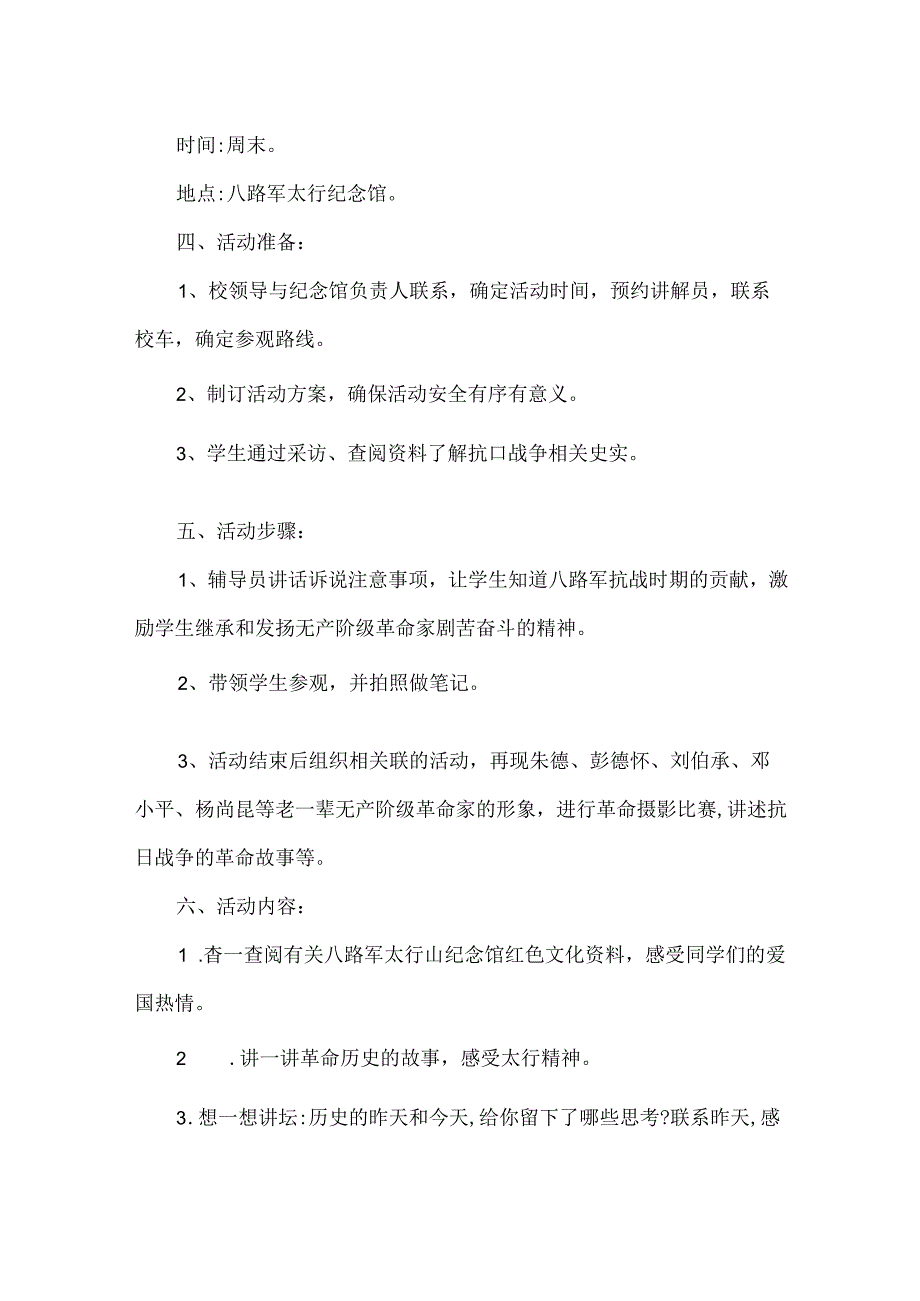 时间:周末。

地点:八路军太行纪念馆。

四、活动准备：

1、校领导与纪念馆负责人联系，确定活动时间，预约讲解员，联系校车，确定参观路线。

2、制订活动方案，确保活动安全有序有意义。

3、学生通过采访、查阅资料了解抗口战争相关史实。

五、活动步骤：

1、辅导员讲话诉说注意事项，让学生知道八路军抗战时期的贡献，激励学生继承和发扬无产阶级革命家剧苦奋斗的精神。

2、带领学生参观，并拍照做笔记。

3、活动结束后组织相关联的活动，再现朱德、彭德怀、刘伯承、邓小平、杨尚昆等老一辈无产阶级革命家的形象，进行革命摄影比赛,讲述抗日战争的革命故事等。

六、活动内容：

1 .杳一查阅有关八路军太行山纪念馆红色文化资料，感受同学们的爱国热情。

2 .讲一讲革命历史的故事，感受太行精神。

3.想一想讲坛:历史的昨天和今天,给你留下了哪些思考?联系昨天,感